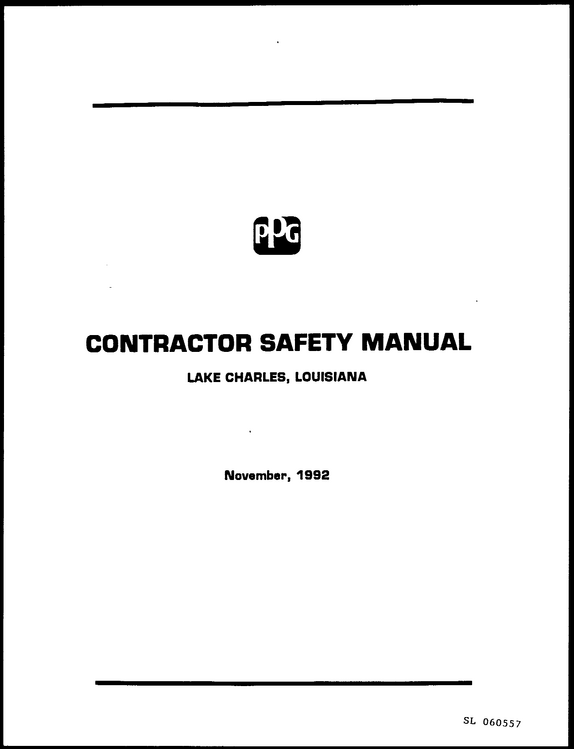 PPG

CONTRACTOR SAFETY MANUAL

LAKE CHARLES, LOUISIANA

November, 1992

SL 060557